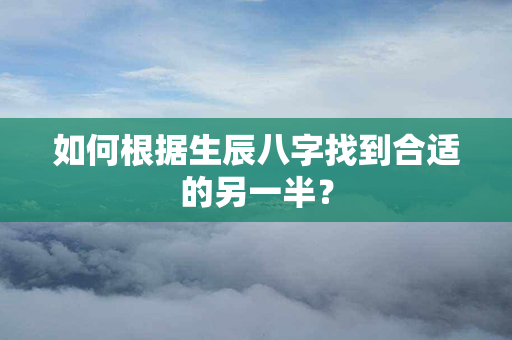 如何根据生辰八字找到合适的另一半？